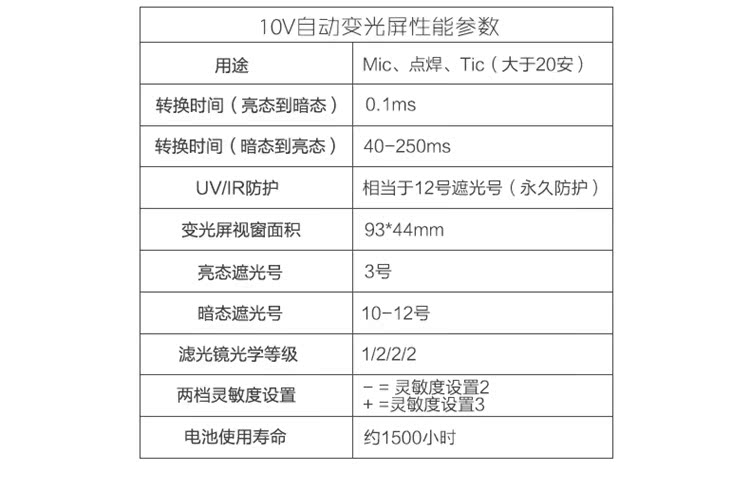 | 10V自动变光屏性能参数 | |
|---|---|
| 用途 | Mic、点焊、Tic（大于20安） |
| 转换时间（亮态到暗态） | 0.1ms |
| 转换时间（暗态到亮态） | 40-250ms |
| UV/IR防护 | 相当于12号遮光号（永久防护） |
| 变光屏视窗面积 | 93*44mm |
| 亮态遮光号 | 3号 |
| 暗态遮光号 | 10-12号 |
| 滤光镜光学等级 | 1/2/2/2 |
| 两档灵敏度设置 | - = 灵敏度设置2 + =灵敏度设置3 |
| 电池使用寿命 | 约1500小时 |